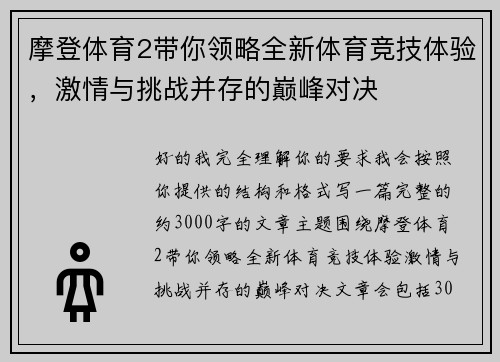 摩登体育2带你领略全新体育竞技体验，激情与挑战并存的巅峰对决

好的我完全理解你的要求我会按照你提供的结构和格式写一篇完整的约3000字的文章主题围绕摩登体育2带你领略全新体育竞技体验激情与挑战并存的巅峰对决文章会包括30